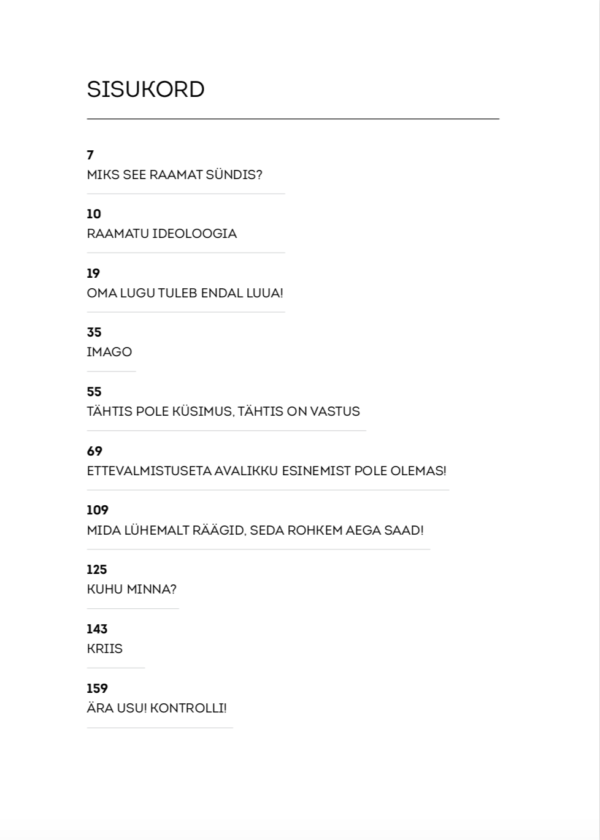 SISUKORD

7
MIKS SEE RAAMAT SÜNDIS?

10
RAAMATU IDEOLOOGIA

19
OMA LUGU TULEB ENDAL LUUA!

35
IMAGO

55
TÄHTIS POLE KÜSIMUS, TÄHTIS ON VASTUS

69
ETTEVALMISTUSETA AVALIKKU ESINEMIST POLE OLEMAS!

109
MIDA LÜHEMALT RÄÄGID, SEDA ROHKEM AEGA SAAD!

125
KUHU MINNA?

143
KRIIS

159
ÄRA USU! KONTROLLI!